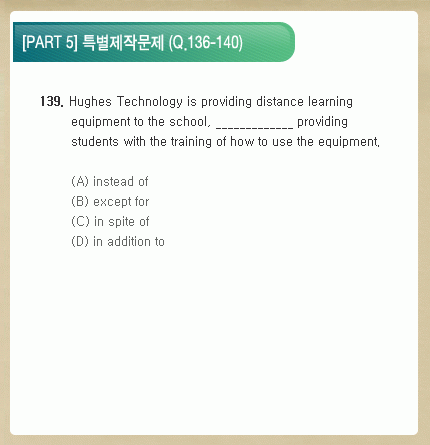 [PART 5] 특별제작문제 (Q.136-140)

139. Hughes Technology is providing distance learning equipment to the school, _____________ providing students with the training of how to use the equipment.

(A) instead of
(B) except for
(C) in spite of
(D) in addition to